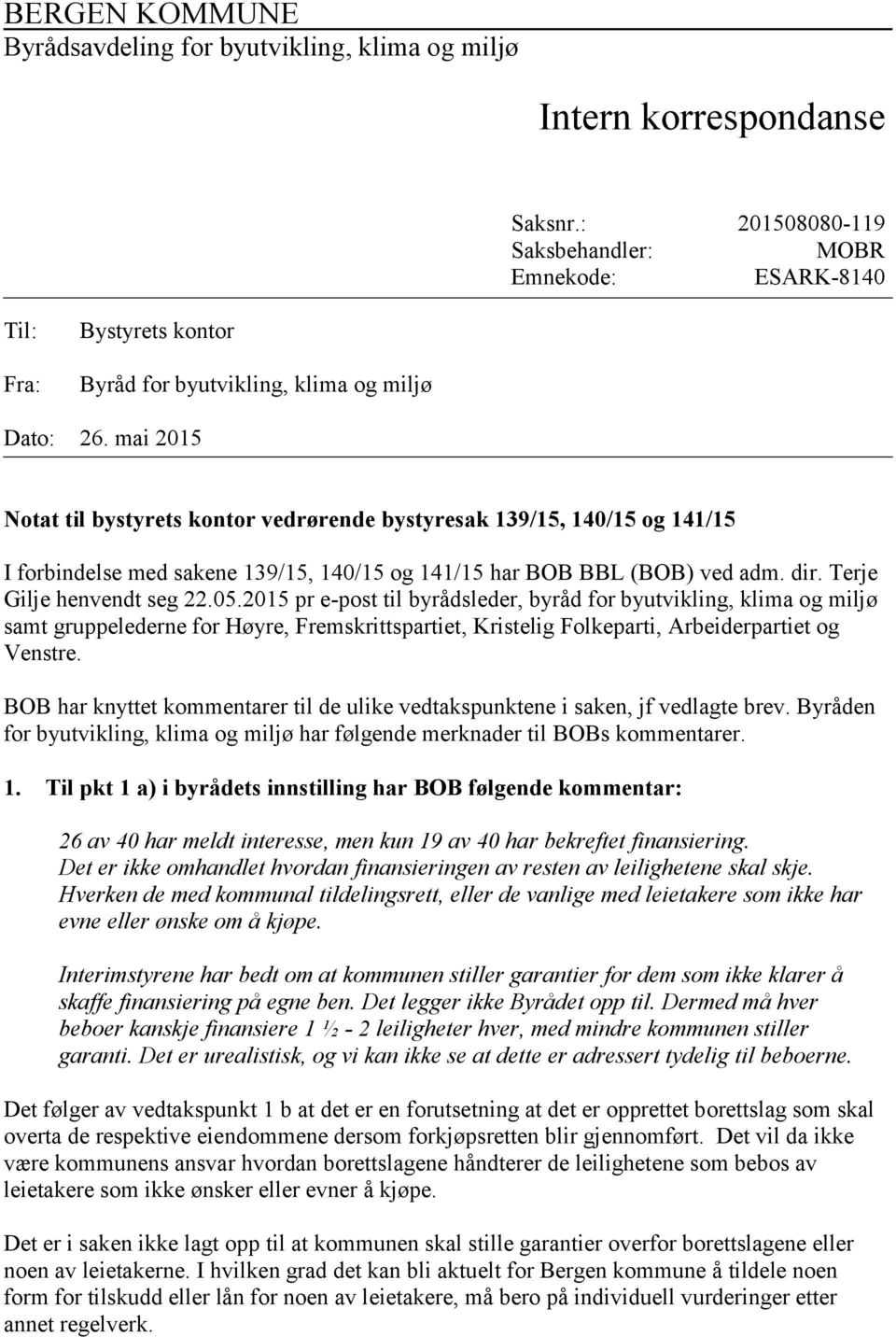 BERGEN KOMMUNE
Byrådsavdeling for byutvikling, klima og miljø

Intern korrespondanse

Saksnr.: 201508080-119
Saksbehandler: MOBR
Emnekode: ESARK-8140

Til: Bystyrets kontor

Fra: Byråd for byutvikling, klima og miljø

Dato: 26. mai 2015

Notat til bystyrets kontor vedrørende bystyresak 139/15, 140/15 og 141/15

I forbindelse med sakene 139/15, 140/15 og 141/15 har BOB BBL (BOB) ved adm. dir. Terje Gilje henvendt seg 22.05.2015 pr e-post til byrådsleder, byråd for byutvikling, klima og miljø samt gruppelederne for Høyre, Fremskrittspartiet, Kristelig Folkeparti, Arbeiderpartiet og Venstre.

BOB har knyttet kommentarer til de ulike vedtakspunktene i saken, jf vedlagte brev. Byråden for byutvikling, klima og miljø har følgende merknader til BOBs kommentarer.

1. Til pkt 1 a) i byrådets innstilling har BOB følgende kommentar:

26 av 40 har meldt interesse, men kun 19 av 40 har bekreftet finansiering. Det er ikke omhandlet hvordan finansieringen av resten av leilighetene skal skje. Hverken de med kommunal tildelingsrett, eller de vanlige med leietakere som ikke har evne eller ønske om å kjøpe.

Interimstyrene har bedt om at kommunen stiller garantier for dem som ikke klarer å skaffe finansiering på egne ben. Det legger ikke Byrådet opp til. Dermed må hver beboer kanskje finansiere 1 ½ - 2 leiligheter hver, med mindre kommunen stiller garanti. Det er urealistisk, og vi kan ikke se at dette er adressert tydelig til beboerne.

Det følger av vedtakspunkt 1 b at det er en forutsetning at det er opprettet borettslag som skal overta de respektive eiendommene dersom forkjøpsretten blir gjennomført. Det vil da ikke være kommunens ansvar hvordan borettslagene håndterer de leilighetene som bebos av leietakere som ikke ønsker eller evner å kjøpe.

Det er i saken ikke lagt opp til at kommunen skal stille garantier overfor borettslagene eller noen av leietakerne. I hvilken grad det kan bli aktuelt for Bergen kommune å tildele noen form for tilskudd eller lån for noen av leietakere, må bero på individuell vurderinger etter annet regelverk.